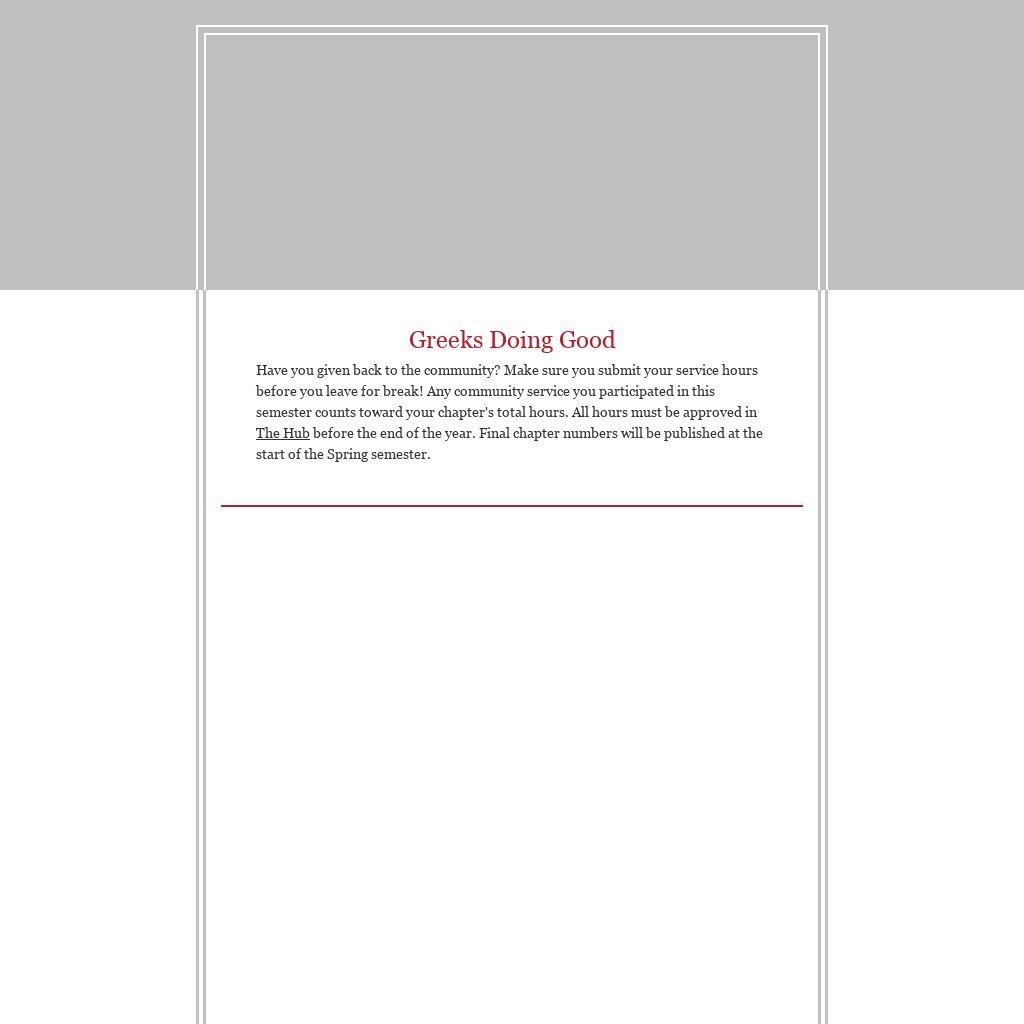 Greeks Doing Good

Have you given back to the community? Make sure you submit your service hours before you leave for break! Any community service you participated in this semester counts toward your chapter's total hours. All hours must be approved in The Hub before the end of the year. Final chapter numbers will be published at the start of the Spring semester.